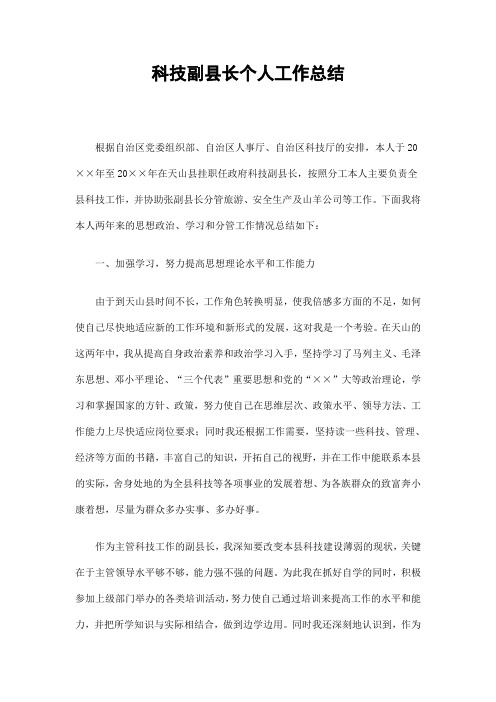 科技副县长个人工作总结

根据自治区党委组织部、自治区人事厅、自治区科技厅的安排，本人于20××年至20××年在天山县挂职任政府科技副县长，按照分工本人主要负责全县科技工作，并协助张副县长分管旅游、安全生产及山羊公司等工作。下面我将本人两年来的思想政治、学习和分管工作情况总结如下：

一、加强学习，努力提高思想理论水平和工作能力

由于到天山县时间不长，工作角色转换明显，使我倍感多方面的不足，如何使自己尽快地适应新的工作环境和新形式的发展，这对我是一个考验。在天山的这两年中，我从提高自身政治素养和政治学习入手，坚持学习了马列主义、毛泽东思想、邓小平理论、“三个代表”重要思想和党的“××”大等政治理论，学习和掌握国家的方针、政策，努力使自己在思维层次、政策水平、领导方法、工作能力上尽快适应岗位要求；同时我还根据工作需要，坚持读一些科技、管理、经济等方面的书籍，丰富自己的知识，开拓自己的视野，并在工作中能联系本县的实际，舍身处地的为全县科技等各项事业的发展着想、为各族群众的致富奔小康着想，尽量为群众多办实事、多办好事。

作为主管科技工作的副县长，我深知要改变本县科技建设薄弱的现状，关键在于主管领导水平够不够，能力强不强的问题。为此我在抓好自学的同时，积极参加上级部门举办的各类培训活动，努力使自己通过培训来提高工作的水平和能力，并把所学知识与实际相结合，做到边学边用。同时我还深刻地认识到，作为